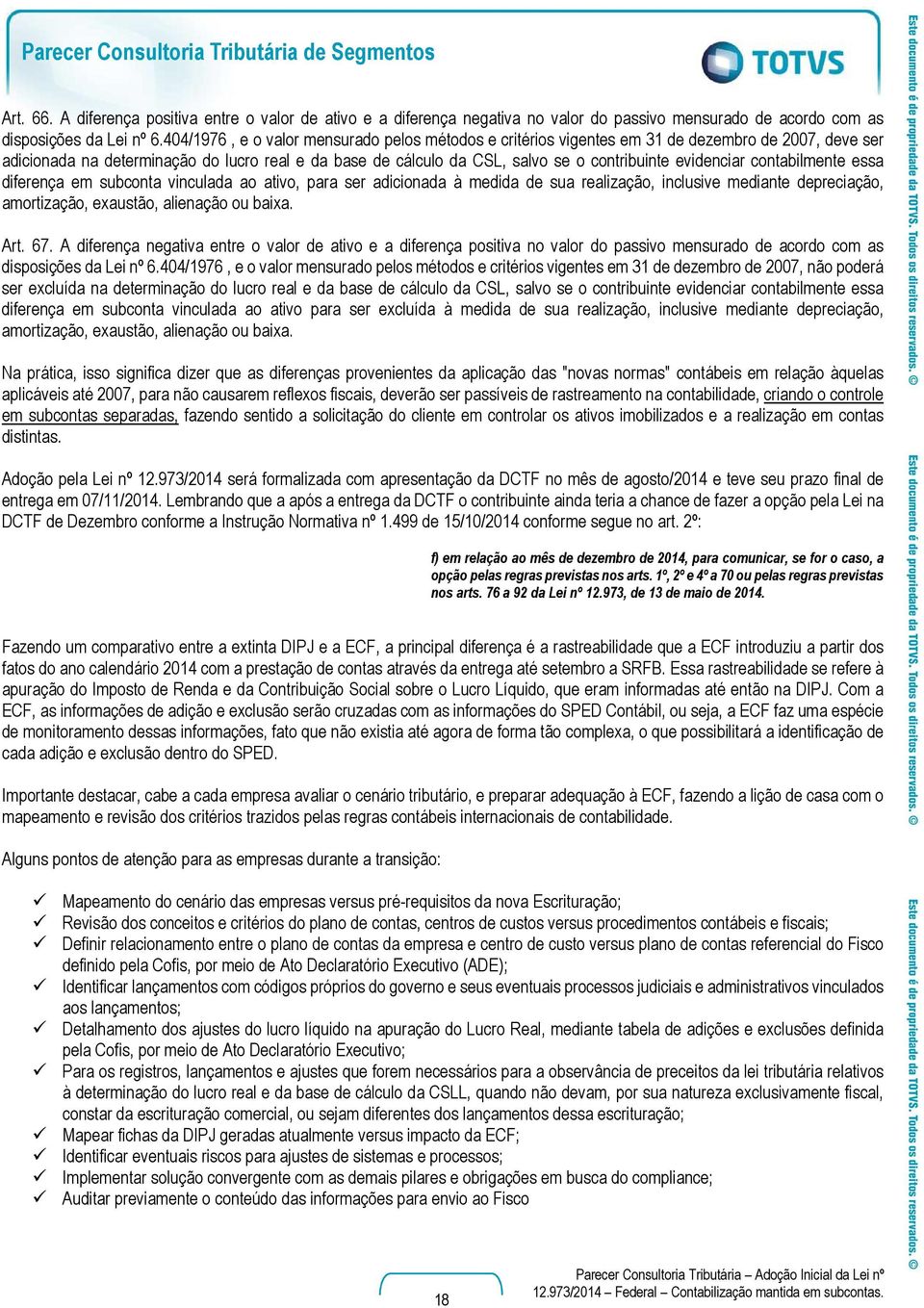 Parecer Consultoria Tributária de Segmentos

TOTVS

Art. 66. A diferença positiva entre o valor de ativo e a diferença negativa no valor do passivo mensurado de acordo com as disposições da Lei nº 6.404/1976 , e o valor mensurado pelos métodos e critérios vigentes em 31 de dezembro de 2007, deve ser adicionada na determinação do lucro real e da base de cálculo da CSL, salvo se o contribuinte evidenciar contabilmente essa diferença em subconta vinculada ao ativo, para ser adicionada à medida de sua realização, inclusive mediante depreciação, amortização, exaustão, alienação ou baixa.

Art. 67. A diferença negativa entre o valor de ativo e a diferença positiva no valor do passivo mensurado de acordo com as disposições da Lei nº 6.404/1976 , e o valor mensurado pelos métodos e critérios vigentes em 31 de dezembro de 2007, não poderá ser excluída na determinação do lucro real e da base de cálculo da CSL, salvo se o contribuinte evidenciar contabilmente essa diferença em subconta vinculada ao ativo para ser excluída à medida de sua realização, inclusive mediante depreciação, amortização, exaustão, alienação ou baixa.

Na prática, isso significa dizer que as diferenças provenientes da aplicação das "novas normas" contábeis em relação àquelas aplicáveis até 2007, para não causarem reflexos fiscais, deverão ser passíveis de rastreamento na contabilidade, criando o controle em subcontas separadas, fazendo sentido a solicitação do cliente em controlar os ativos imobilizados e a realização em contas distintas.

Adoção pela Lei nº 12.973/2014 será formalizada com apresentação da DCTF no mês de agosto/2014 e teve seu prazo final de entrega em 07/11/2014. Lembrando que a após a entrega da DCTF o contribuinte ainda teria a chance de fazer a opção pela Lei na DCTF de Dezembro conforme a Instrução Normativa nº 1.499 de 15/10/2014 conforme segue no art. 2º:

f) em relação ao mês de dezembro de 2014, para comunicar, se for o caso, a opção pelas regras previstas nos arts. 1º, 2º e 4º a 70 ou pelas regras previstas nos arts. 76 a 92 da Lei nº 12.973, de 13 de maio de 2014.

Fazendo um comparativo entre a extinta DIPJ e a ECF, a principal diferença é a rastreabilidade que a ECF introduziu a partir dos fatos do ano calendário 2014 com a prestação de contas através da entrega até setembro a SRFB. Essa rastreabilidade se refere à apuração do Imposto de Renda e da Contribuição Social sobre o Lucro Líquido, que eram informadas até então na DIPJ. Com a ECF, as informações de adição e exclusão serão cruzadas com as informações do SPED Contábil, ou seja, a ECF faz uma espécie de monitoramento dessas informações, fato que não existia até agora de forma tão complexa, o que possibilitará a identificação de cada adição e exclusão dentro do SPED.

Importante destacar, cabe a cada empresa avaliar o cenário tributário, e preparar adequação à ECF, fazendo a lição de casa com o mapeamento e revisão dos critérios trazidos pelas regras contábeis internacionais de contabilidade.

Alguns pontos de atenção para as empresas durante a transição:

✓ Mapeamento do cenário das empresas versus pré-requisitos da nova Escrituração;
✓ Revisão dos conceitos e critérios do plano de contas, centros de custos versus procedimentos contábeis e fiscais;
✓ Definir relacionamento entre o plano de contas da empresa e centro de custo versus plano de contas referencial do Fisco definido pela Cofis, por meio de Ato Declaratório Executivo (ADE);
✓ Identificar lançamentos com códigos próprios do governo e seus eventuais processos judiciais e administrativos vinculados aos lançamentos;
✓ Detalhamento dos ajustes do lucro líquido na apuração do Lucro Real, mediante tabela de adições e exclusões definida pela Cofis, por meio de Ato Declaratório Executivo;
✓ Para os registros, lançamentos e ajustes que forem necessários para a observância de preceitos da lei tributária relativos à determinação do lucro real e da base de cálculo da CSLL, quando não devam, por sua natureza exclusivamente fiscal, constar da escrituração comercial, ou sejam diferentes dos lançamentos dessa escrituração;
✓ Mapear fichas da DIPJ geradas atualmente versus impacto da ECF;
✓ Identificar eventuais riscos para ajustes de sistemas e processos;
✓ Implementar solução convergente com as demais pilares e obrigações em busca do compliance;
✓ Auditar previamente o conteúdo das informações para envio ao Fisco

18

Parecer Consultoria Tributária – Adoção Inicial da Lei nº 12.973/2014 – Federal – Contabilização mantida em subcontas.

Este documento é de propriedade da TOTVS. Todos os direitos reservados. ©
Este documento é de propriedade da TOTVS. Todos os direitos reservados. ©
Este documento é de propriedade da TOTVS. Todos os direitos reservados. ©